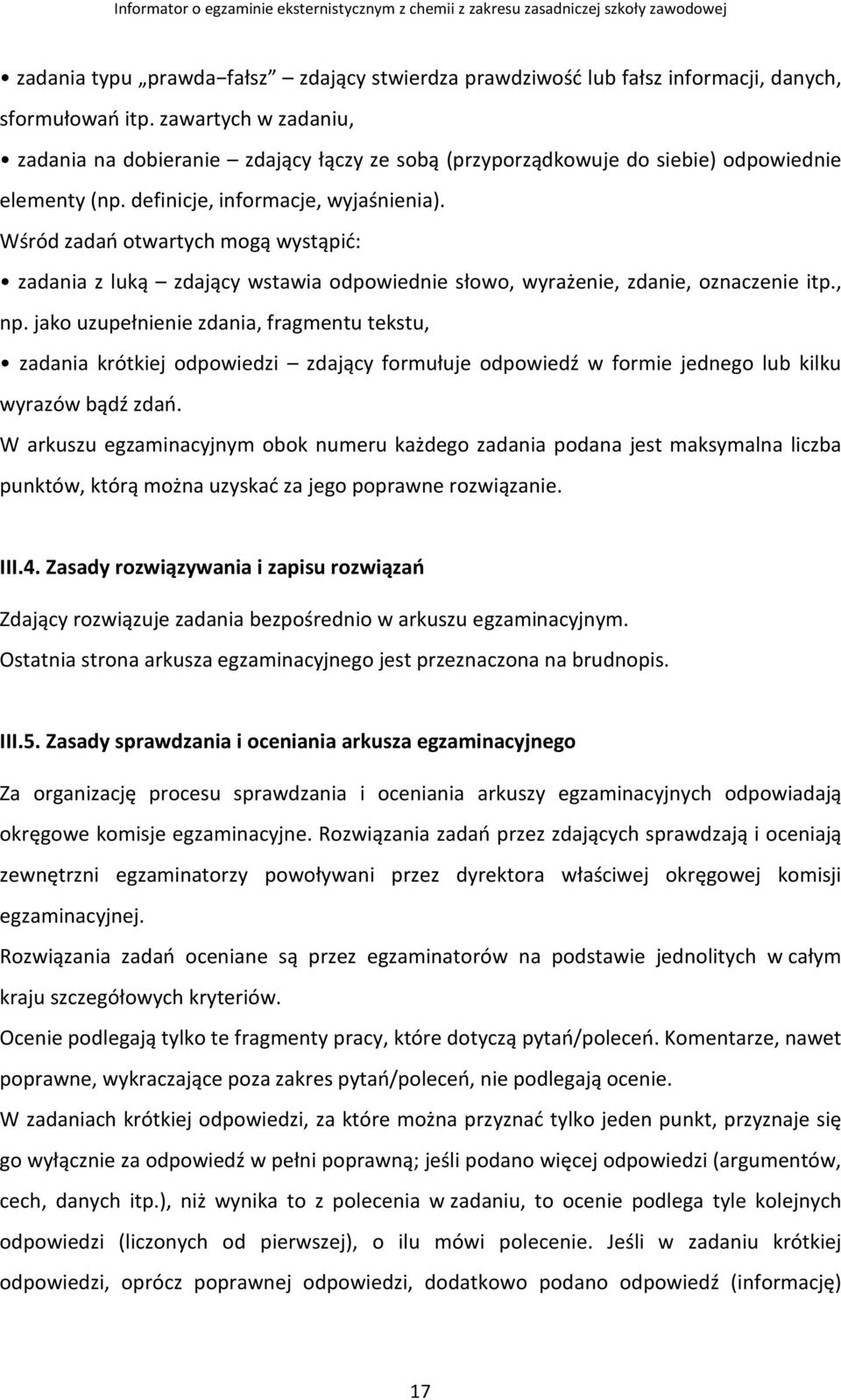 Informator o egzaminie eksternistycznym z chemii z zakresu zasadniczej szkoły zawodowej

• zadania typu „prawda–fałsz” – zdający stwierdza prawdziwość lub fałsz informacji, danych, sformułowań itp. zawartych w zadaniu,

• zadania na dobieranie – zdający łączy ze sobą (przyporządkowuje do siebie) odpowiednie elementy (np. definicje, informacje, wyjaśnienia).

Wśród zadań otwartych mogą wystąpić:

• zadania z luką – zdający wstawia odpowiednie słowo, wyrażenie, zdanie, oznaczenie itp., np. jako uzupełnienie zdania, fragmentu tekstu,

• zadania krótkiej odpowiedzi – zdający formułuje odpowiedź w formie jednego lub kilku wyrazów bądź zdań.

W arkuszu egzaminacyjnym obok numeru każdego zadania podana jest maksymalna liczba punktów, którą można uzyskać za jego poprawne rozwiązanie.

III.4. Zasady rozwiązywania i zapisu rozwiązań

Zdający rozwiązuje zadania bezpośrednio w arkuszu egzaminacyjnym. Ostatnia strona arkusza egzaminacyjnego jest przeznaczona na brudnopis.

III.5. Zasady sprawdzania i oceniania arkusza egzaminacyjnego

Za organizację procesu sprawdzania i oceniania arkuszy egzaminacyjnych odpowiadają okręgowe komisje egzaminacyjne. Rozwiązania zadań przez zdających sprawdzają i oceniają zewnętrzni egzaminatorzy powoływani przez dyrektora właściwej okręgowej komisji egzaminacyjnej.

Rozwiązania zadań oceniane są przez egzaminatorów na podstawie jednolitych w całym kraju szczegółowych kryteriów.

Ocenie podlegają tylko te fragmenty pracy, które dotyczą pytań/poleceń. Komentarze, nawet poprawne, wykraczające poza zakres pytań/poleceń, nie podlegają ocenie.

W zadaniach krótkiej odpowiedzi, za które można przyznać tylko jeden punkt, przyznaje się go wyłącznie za odpowiedź w pełni poprawną; jeśli podano więcej odpowiedzi (argumentów, cech, danych itp.), niż wynika to z polecenia w zadaniu, to ocenie podlega tyle kolejnych odpowiedzi (liczonych od pierwszej), o ilu mówi polecenie. Jeśli w zadaniu krótkiej odpowiedzi, oprócz poprawnej odpowiedzi, dodatkowo podano odpowiedź (informację)

17